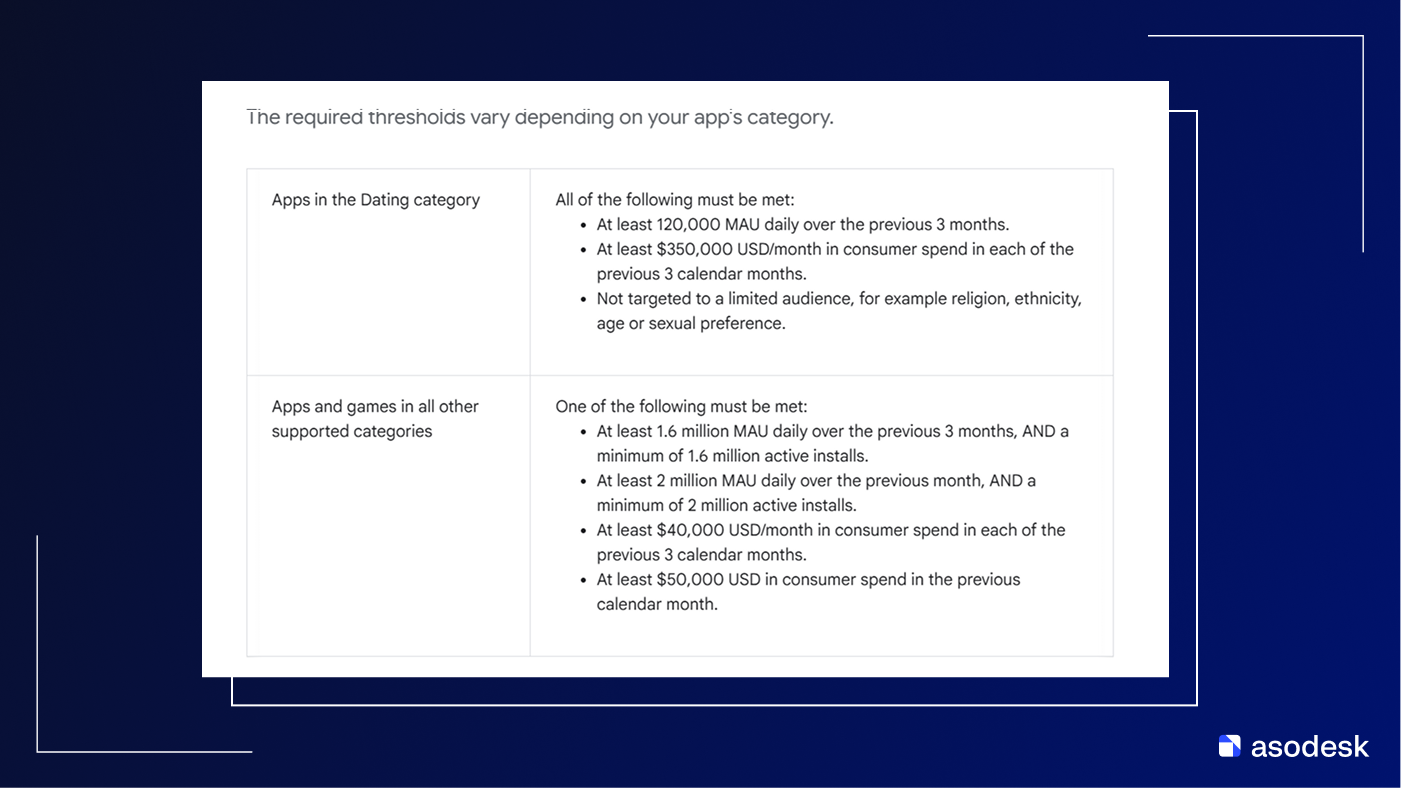 The required thresholds vary depending on your app's category.

| Apps in the Dating category | All of the following must be met:<br>• At least 120,000 MAU daily over the previous 3 months.<br>• At least \$350,000 USD/month in consumer spend in each of the previous 3 calendar months.<br>• Not targeted to a limited audience, for example religion, ethnicity, age or sexual preference. |
|---|---|
| Apps and games in all other supported categories | One of the following must be met:<br>• At least 1.6 million MAU daily over the previous 3 months, AND a minimum of 1.6 million active installs.<br>• At least 2 million MAU daily over the previous month, AND a minimum of 2 million active installs.<br>• At least \$40,000 USD/month in consumer spend in each of the previous 3 calendar months.<br>• At least \$50,000 USD in consumer spend in the previous calendar month. |

asodesk